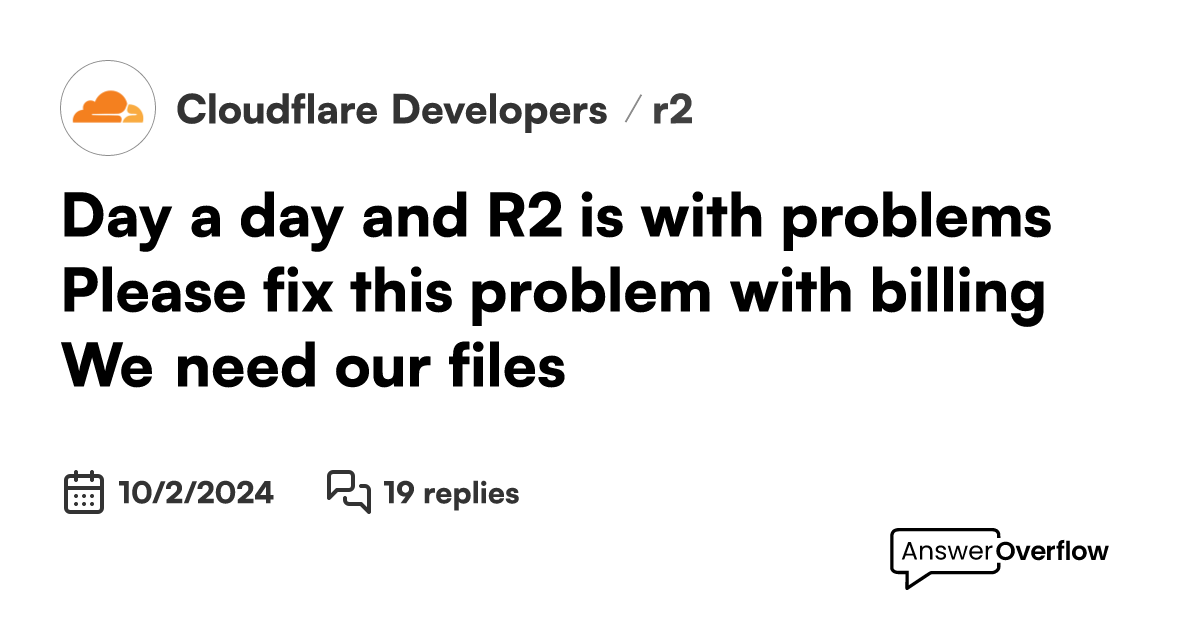 Cloudflare Developers / r2

Day a day and R2 is with problems Please fix this problem with billing We need our files

10/2/2024 19 replies

AnswerOverflow